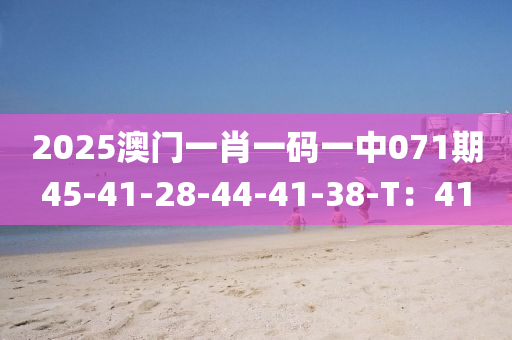 2025澳门一肖一码一中071期
45-41-28-44-41-38-T：41